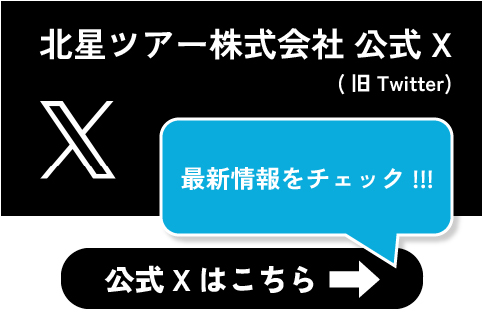 北星ツアー株式会社 公式 X
( 旧 Twitter)

最新情報をチェック !!!

公式 X はこちら